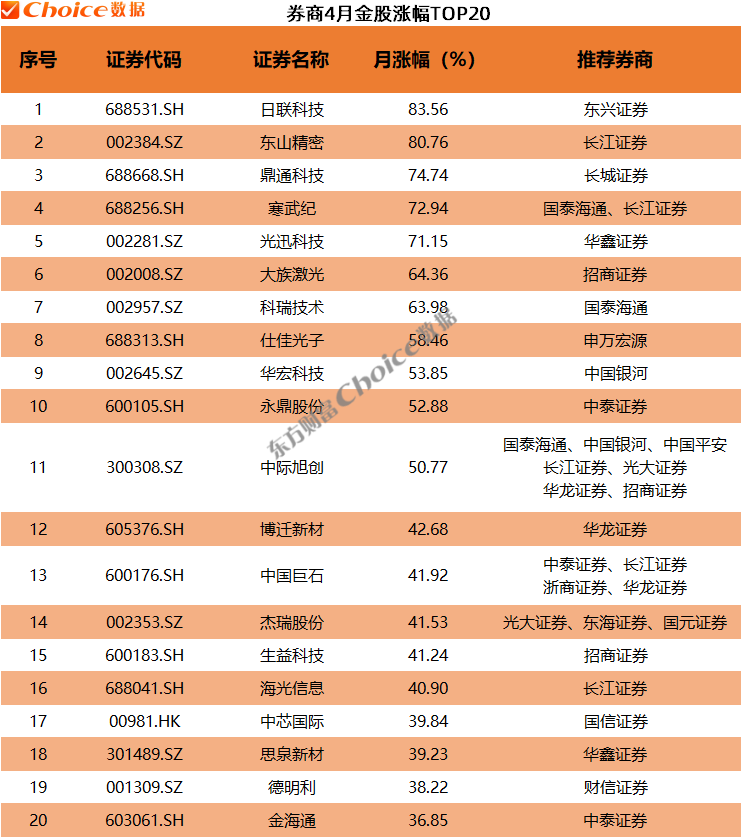 Choice数据

券商4月金股涨幅TOP20

| 序号 | 证券代码 | 证券名称 | 月涨幅（%） | 推荐券商 |
|---|---|---|---|---|
| 1 | 688531.SH | 日联科技 | 83.56 | 东兴证券 |
| 2 | 002384.SZ | 东山精密 | 80.76 | 长江证券 |
| 3 | 688668.SH | 鼎通科技 | 74.74 | 长城证券 |
| 4 | 688256.SH | 寒武纪 | 72.94 | 国泰海通、长江证券 |
| 5 | 002281.SZ | 光迅科技 | 71.15 | 华鑫证券 |
| 6 | 002008.SZ | 大族激光 | 64.36 | 招商证券 |
| 7 | 002957.SZ | 科瑞技术 | 63.98 | 国泰海通 |
| 8 | 688313.SH | 仕佳光子 | 58.46 | 申万宏源 |
| 9 | 002645.SZ | 华宏科技 | 53.85 | 中国银河 |
| 10 | 600105.SH | 永鼎股份 | 52.88 | 中泰证券 |
| 11 | 300308.SZ | 中际旭创 | 50.77 | 国泰海通、中国银河、中国平安 长江证券、光大证券 华龙证券、招商证券 |
| 12 | 605376.SH | 博迁新材 | 42.68 | 华龙证券 |
| 13 | 600176.SH | 中国巨石 | 41.92 | 中泰证券、长江证券 浙商证券、华龙证券 |
| 14 | 002353.SZ | 杰瑞股份 | 41.53 | 光大证券、东海证券、国元证券 |
| 15 | 600183.SH | 生益科技 | 41.24 | 招商证券 |
| 16 | 688041.SH | 海光信息 | 40.90 | 长江证券 |
| 17 | 00981.HK | 中芯国际 | 39.84 | 国信证券 |
| 18 | 301489.SZ | 思泉新材 | 39.23 | 华鑫证券 |
| 19 | 001309.SZ | 德明利 | 38.22 | 财信证券 |
| 20 | 603061.SH | 金海通 | 36.85 | 中泰证券 |

东方财富Choice数据